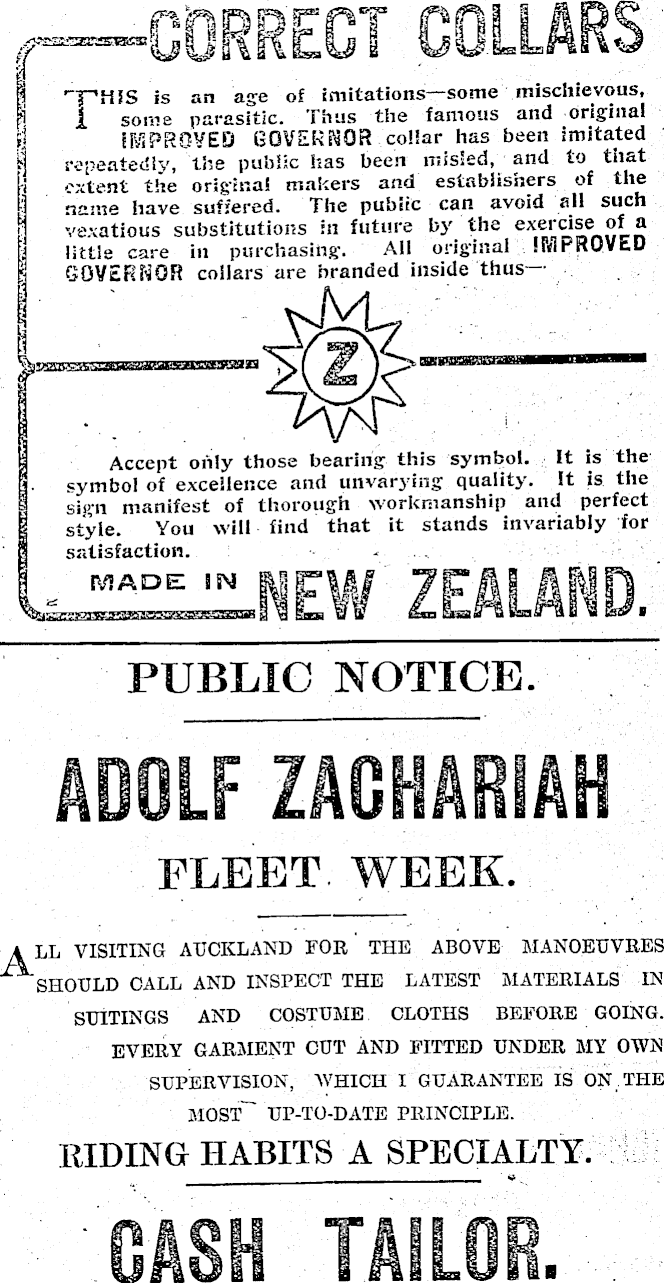 CORRECT COLLARS

THIS is an age of imitations—some mischievous, some parasitic. Thus the famous and original IMPROVED GOVERNOR collar has been imitated repeatedly, the public has been misled, and to that extent the original makers and establishers of the name have suffered. The public can avoid all such vexatious substitutions in future by the exercise of a little care in purchasing. All original IMPROVED GOVERNOR collars are branded inside thus—

Z

Accept only those bearing this symbol. It is the symbol of excellence and unvarying quality. It is the sign manifest of thorough workmanship and perfect style. You will find that it stands invariably for satisfaction.

MADE IN NEW ZEALAND.

PUBLIC NOTICE.

ADOLF ZACHARIAH

FLEET WEEK.

ALL VISITING AUCKLAND FOR THE ABOVE MANOEUVRES SHOULD CALL AND INSPECT THE LATEST MATERIALS IN SUITINGS AND COSTUME CLOTHS BEFORE GOING. EVERY GARMENT CUT AND FITTED UNDER MY OWN SUPERVISION, WHICH I GUARANTEE IS ON THE MOST UP-TO-DATE PRINCIPLE.

RIDING HABITS A SPECIALTY.

CASH TAILOR.